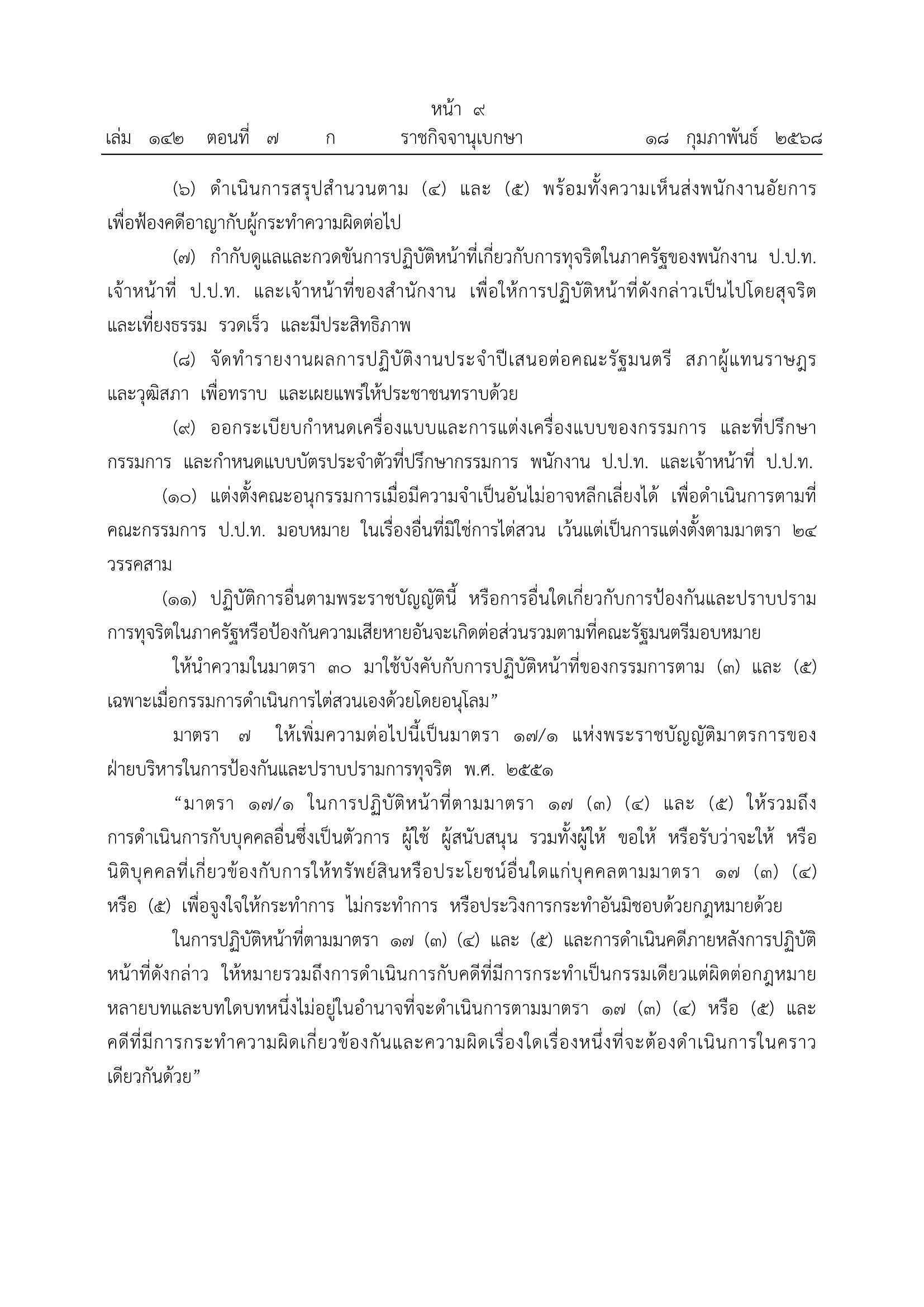 หน้า ๙
เล่ม ๑๔๒ ตอนที่ ๗ ก ราชกิจจานุเบกษา ๑๘ กุมภาพันธ์ ๒๕๖๘

(๖) ดำเนินการสรุปสำนวนตาม (๔) และ (๕) พร้อมทั้งความเห็นส่งพนักงานอัยการเพื่อฟ้องคดีอาญากับผู้กระทำความผิดต่อไป

(๗) กำกับดูแลและกวดขันการปฏิบัติหน้าที่เกี่ยวกับการทุจริตในภาครัฐของพนักงาน ป.ป.ท. เจ้าหน้าที่ ป.ป.ท. และเจ้าหน้าที่ของสำนักงาน เพื่อให้การปฏิบัติหน้าที่ดังกล่าวเป็นไปโดยสุจริตและเที่ยงธรรม รวดเร็ว และมีประสิทธิภาพ

(๘) จัดทำรายงานผลการปฏิบัติงานประจำปีเสนอต่อคณะรัฐมนตรี สภาผู้แทนราษฎร และวุฒิสภา เพื่อทราบ และเผยแพร่ให้ประชาชนทราบด้วย

(๙) ออกระเบียบกำหนดเครื่องแบบและการแต่งเครื่องแบบของกรรมการ และที่ปรึกษากรรมการ และกำหนดแบบบัตรประจำตัวที่ปรึกษากรรมการ พนักงาน ป.ป.ท. และเจ้าหน้าที่ ป.ป.ท.

(๑๐) แต่งตั้งคณะอนุกรรมการเมื่อมีความจำเป็นอันไม่อาจหลีกเลี่ยงได้ เพื่อดำเนินการตามที่คณะกรรมการ ป.ป.ท. มอบหมาย ในเรื่องอื่นที่มิใช่การไต่สวน เว้นแต่เป็นการแต่งตั้งตามมาตรา ๒๔ วรรคสาม

(๑๑) ปฏิบัติการอื่นตามพระราชบัญญัตินี้ หรือการอื่นใดเกี่ยวกับการป้องกันและปราบปรามการทุจริตในภาครัฐหรือป้องกันความเสียหายอันจะเกิดต่อส่วนรวมตามที่คณะรัฐมนตรีมอบหมาย

ให้นำความในมาตรา ๓๐ มาใช้บังคับกับการปฏิบัติหน้าที่ของกรรมการตาม (๓) และ (๕) เฉพาะเมื่อกรรมการดำเนินการไต่สวนเองด้วยโดยอนุโลม”

มาตรา ๗ ให้เพิ่มความต่อไปนี้เป็นมาตรา ๑๗/๑ แห่งพระราชบัญญัติมาตรการของฝ่ายบริหารในการป้องกันและปราบปรามการทุจริต พ.ศ. ๒๕๕๑

“มาตรา ๑๗/๑ ในการปฏิบัติหน้าที่ตามมาตรา ๑๗ (๓) (๔) และ (๕) ให้รวมถึงการดำเนินการกับบุคคลอื่นซึ่งเป็นตัวการ ผู้ใช้ ผู้สนับสนุน รวมทั้งผู้ให้ ขอให้ หรือรับว่าจะให้ หรือนิติบุคคลที่เกี่ยวข้องกับการให้ทรัพย์สินหรือประโยชน์อื่นใดแก่บุคคลตามมาตรา ๑๗ (๓) (๔) หรือ (๕) เพื่อจูงใจให้กระทำการ ไม่กระทำการ หรือประวิงการกระทำอันมิชอบด้วยกฎหมายด้วย

ในการปฏิบัติหน้าที่ตามมาตรา ๑๗ (๓) (๔) และ (๕) และการดำเนินคดีภายหลังการปฏิบัติหน้าที่ดังกล่าว ให้หมายรวมถึงการดำเนินการกับคดีที่มีการกระทำเป็นกรรมเดียวแต่ผิดต่อกฎหมายหลายบทและบทใดบทหนึ่งไม่อยู่ในอำนาจที่จะดำเนินการตามมาตรา ๑๗ (๓) (๔) หรือ (๕) และคดีที่มีการกระทำความผิดเกี่ยวข้องกันและความผิดเรื่องใดเรื่องหนึ่งที่จะต้องดำเนินการในคราวเดียวกันด้วย”